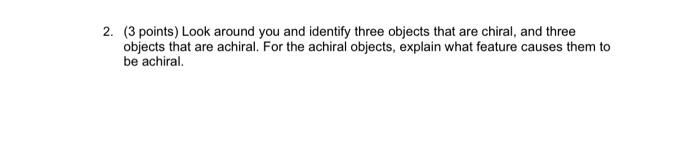 2. (3 points) Look around you and identify three objects that are chiral, and three objects that are achiral. For the achiral objects, explain what feature causes them to be achiral.